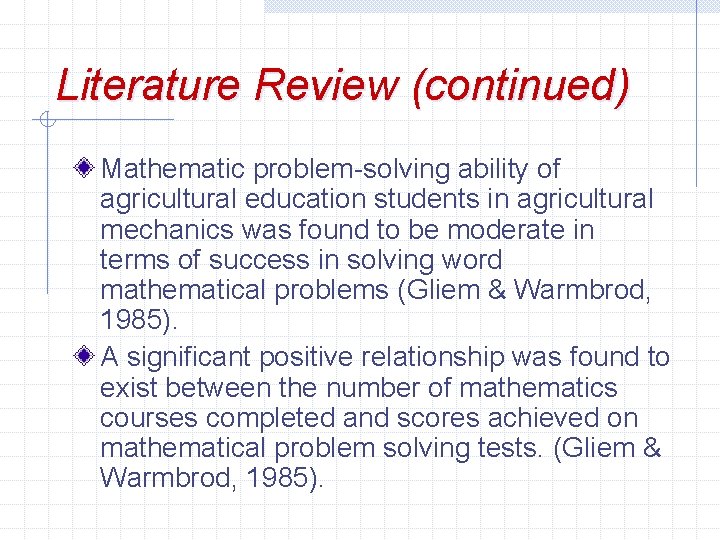 Literature Review (continued)

Mathematic problem-solving ability of agricultural education students in agricultural mechanics was found to be moderate in terms of success in solving word mathematical problems (Gliem & Warmbrod, 1985).

A significant positive relationship was found to exist between the number of mathematics courses completed and scores achieved on mathematical problem solving tests. (Gliem & Warmbrod, 1985).